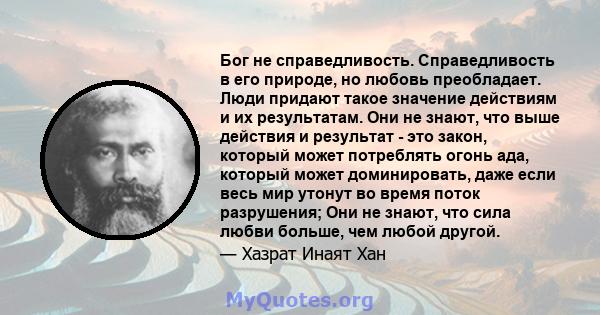 Бог не справедливость. Справедливость в его природе, но любовь преобладает. Люди придают такое значение действиям и их результатам. Они не знают, что выше действия и результат - это закон, который может потреблять огонь ада, который может доминировать, даже если весь мир утонут во время поток разрушения; Они не знают, что сила любви больше, чем любой другой.

— Хазрат Инаят Хан

MyQuotes.org